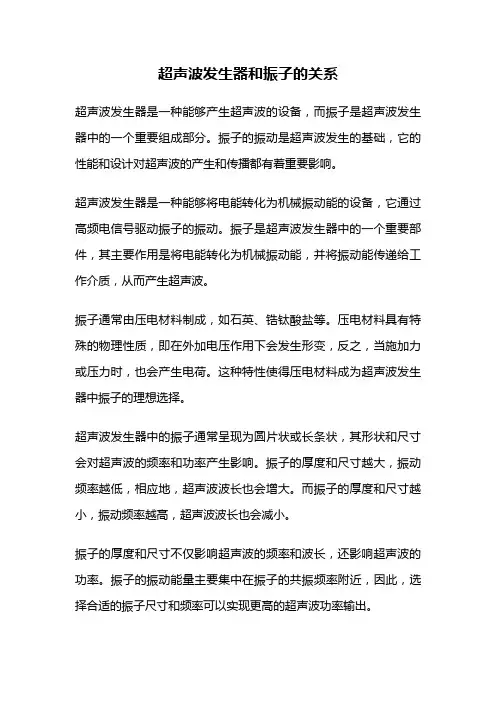 超声波发生器和振子的关系

超声波发生器是一种能够产生超声波的设备，而振子是超声波发生器中的一个重要组成部分。振子的振动是超声波发生的基础，它的性能和设计对超声波的产生和传播都有着重要影响。

超声波发生器是一种能够将电能转化为机械振动能的设备，它通过高频电信号驱动振子的振动。振子是超声波发生器中的一个重要部件，其主要作用是将电能转化为机械振动能，并将振动能传递给工作介质，从而产生超声波。

振子通常由压电材料制成，如石英、锆钛酸盐等。压电材料具有特殊的物理性质，即在外加电压作用下会发生形变，反之，当施加力或压力时，也会产生电荷。这种特性使得压电材料成为超声波发生器中振子的理想选择。

超声波发生器中的振子通常呈现为圆片状或长条状，其形状和尺寸会对超声波的频率和功率产生影响。振子的厚度和尺寸越大，振动频率越低，相应地，超声波波长也会增大。而振子的厚度和尺寸越小，振动频率越高，超声波波长也会减小。

振子的厚度和尺寸不仅影响超声波的频率和波长，还影响超声波的功率。振子的振动能量主要集中在振子的共振频率附近，因此，选择合适的振子尺寸和频率可以实现更高的超声波功率输出。